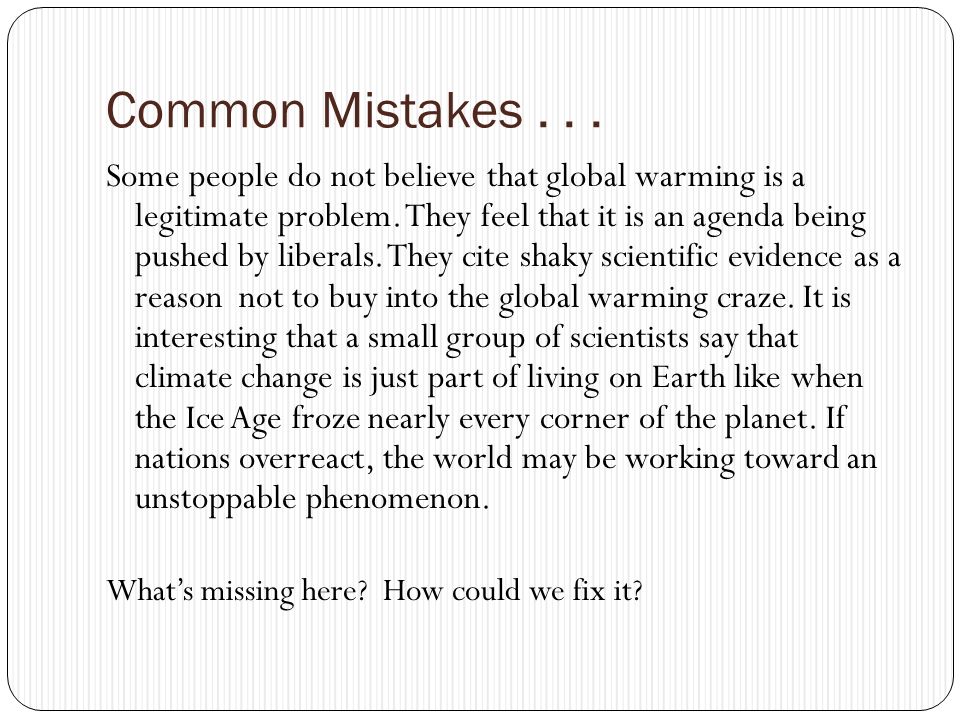 Common Mistakes . . .

Some people do not believe that global warming is a legitimate problem. They feel that it is an agenda being pushed by liberals. They cite shaky scientific evidence as a reason not to buy into the global warming craze. It is interesting that a small group of scientists say that climate change is just part of living on Earth like when the Ice Age froze nearly every corner of the planet. If nations overreact, the world may be working toward an unstoppable phenomenon.

What's missing here? How could we fix it?